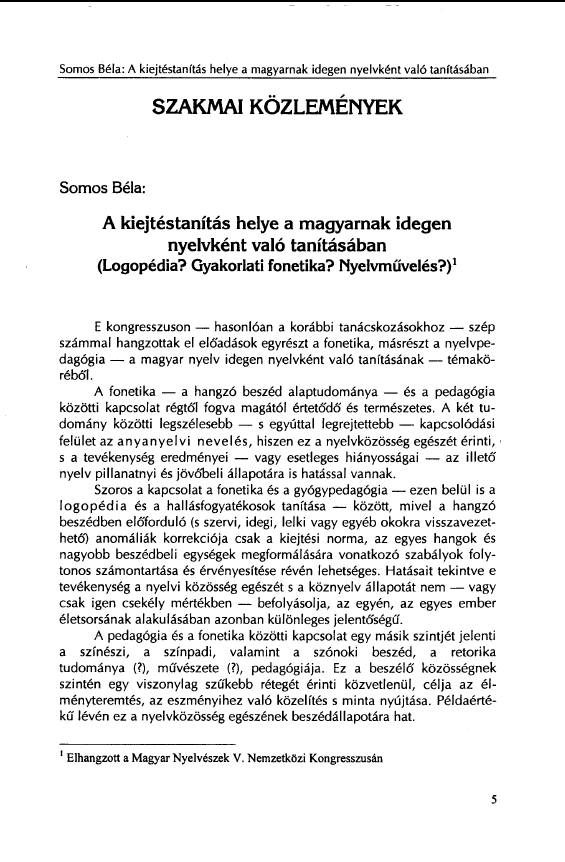 Somos Béla: A kiejtéstanítás helye a magyarnak idegen nyelvként való tanításában

SZAKMAI KÖZLEMÉNYEK

Somos Béla:

A kiejtéstanítás helye a magyarnak idegen nyelvként való tanításában
(Logopédia? Gyakorlati fonetika? Nyelvművelés?)$^1$

E kongresszuson — hasonlóan a korábbi tanácskozásokhoz — szép számmal hangzottak el előadások egyrészt a fonetika, másrészt a nyelvpedagógia — a magyar nyelv idegen nyelvként való tanításának — témaköréből.

A fonetika — a hangzó beszéd alaptudománya — és a pedagógia közötti kapcsolat régtől fogva magától értetődő és természetes. A két tudomány közötti legszélesebb — s egyúttal legrejtettebb — kapcsolódási felület az anyanyelvi nevelés, hiszen ez a nyelvközösség egészét érinti, s a tevékenység eredményei — vagy esetleges hiányosságai — az illető nyelv pillanatnyi és jövőbeli állapotára is hatással vannak.

Szoros a kapcsolat a fonetika és a gyógypedagógia — ezen belül is a logopédia és a hallásfogyatékosok tanítása — között, mivel a hangzó beszédben előforduló (s szervi, idegi, lelki vagy egyéb okokra visszavezethető) anomáliák korrekciója csak a kiejtési norma, az egyes hangok és nagyobb beszédbeli egységek megformálására vonatkozó szabályok folytonos számontartása és érvényesítése révén lehetséges. Hatásait tekintve e tevékenység a nyelvi közösség egészét s a köznyelv állapotát nem — vagy csak igen csekély mértékben — befolyásolja, az egyén, az egyes ember életsorsának alakulásában azonban különleges jelentőségű.

A pedagógia és a fonetika közötti kapcsolat egy másik szintjét jelenti a színészi, a színpadi, valamint a szónoki beszéd, a retorika tudománya (?), művészete (?), pedagógiája. Ez a beszélő közösségnek szintén egy viszonylag szűkebb rétegét érinti közvetlenül, célja az élményteremtés, az eszményihez való közelítés s minta nyújtása. Példaértékű lévén ez a nyelvközösség egészének beszédállapotára hat.

$^1$ Elhangzott a Magyar Nyelvészek V. Nemzetközi Kongresszusán

5